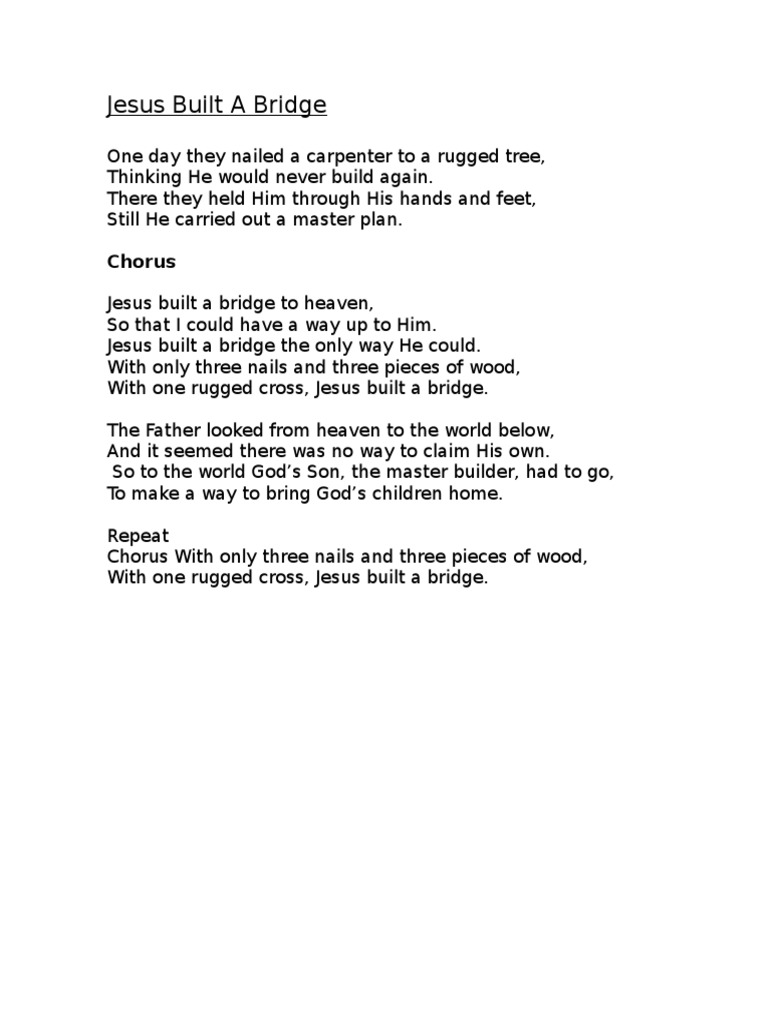 Jesus Built A Bridge

One day they nailed a carpenter to a rugged tree,
Thinking He would never build again.
There they held Him through His hands and feet,
Still He carried out a master plan.

Chorus

Jesus built a bridge to heaven,
So that I could have a way up to Him.
Jesus built a bridge the only way He could.
With only three nails and three pieces of wood,
With one rugged cross, Jesus built a bridge.

The Father looked from heaven to the world below,
And it seemed there was no way to claim His own.
So to the world God's Son, the master builder, had to go,
To make a way to bring God's children home.

Repeat
Chorus With only three nails and three pieces of wood,
With one rugged cross, Jesus built a bridge.